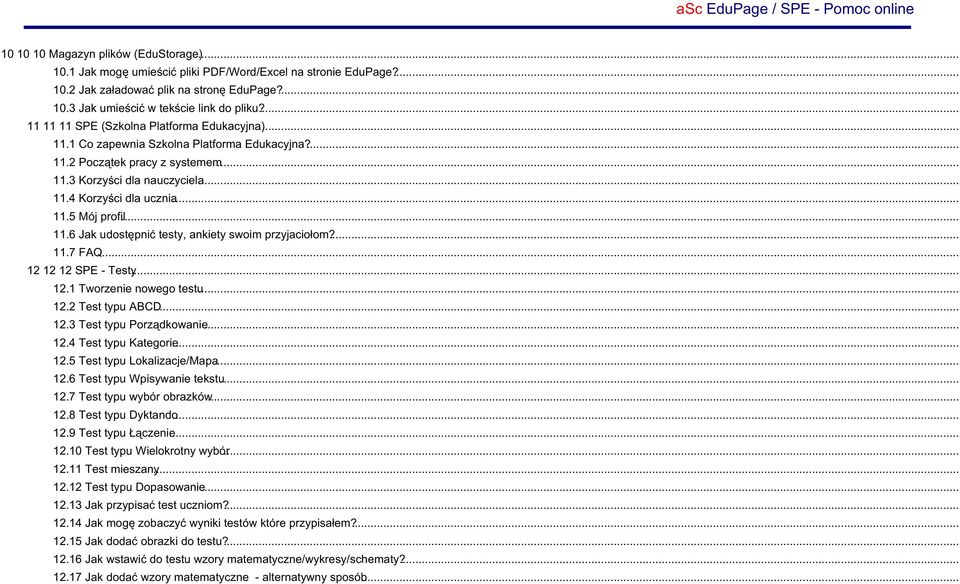 aSc EduPage / SPE - Pomoc online

10 10 10 Magazyn plików (EduStorage)
10.1 Jak mogę umieścić pliki PDF/Word/Excel na stronie EduPage?
10.2 Jak załadować plik na stronę EduPage?
10.3 Jak umieścić w tekście link do pliku?
11 11 11 SPE (Szkolna Platforma Edukacyjna)
11.1 Co zapewnia Szkolna Platforma Edukacyjna?
11.2 Początek pracy z systemem
11.3 Korzyści dla nauczyciela
11.4 Korzyści dla ucznia
11.5 Mój profil
11.6 Jak udostępnić testy, ankiety swoim przyjaciołom?
11.7 FAQ
12 12 12 SPE - Testy
12.1 Tworzenie nowego testu
12.2 Test typu ABCD
12.3 Test typu Porządkowanie
12.4 Test typu Kategorie
12.5 Test typu Lokalizacje/Mapa
12.6 Test typu Wpisywanie tekstu
12.7 Test typu wybór obrazków
12.8 Test typu Dyktando
12.9 Test typu Łączenie
12.10 Test typu Wielokrotny wybór
12.11 Test mieszany
12.12 Test typu Dopasowanie
12.13 Jak przypisać test uczniom?
12.14 Jak mogę zobaczyć wyniki testów które przypisałem?
12.15 Jak dodać obrazki do testu?
12.16 Jak wstawić do testu wzory matematyczne/wykresy/schematy?
12.17 Jak dodać wzory matematyczne - alternatywny sposób